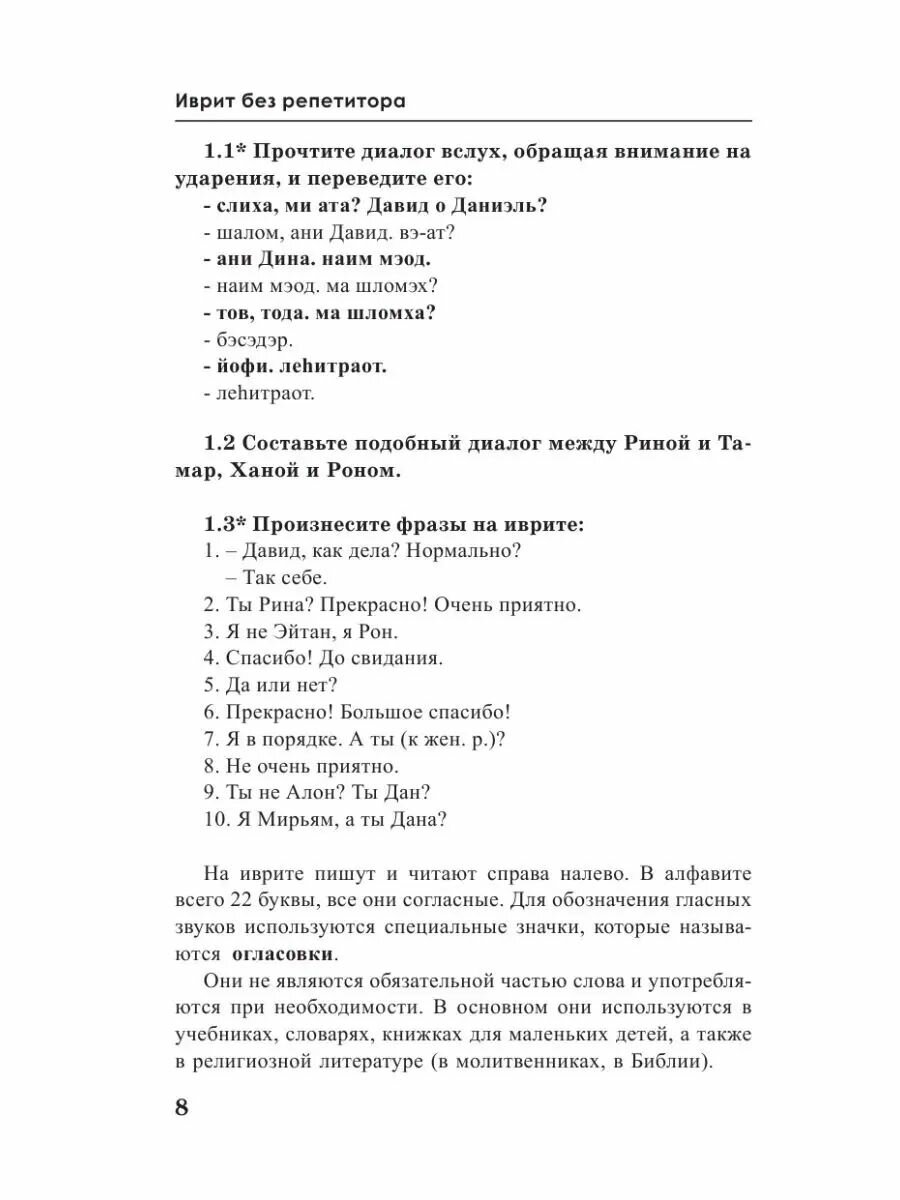 Иврит без репетитора

1.1* Прочтите диалог вслух, обращая внимание на ударения, и переведите его:
- слиха, ми ата? Давид о Даниэль?
- шалом, ани Давид. вэ-ат?
- ани Дина. наим мэод.
- наим мэод. ма шломэх?
- тов, тода. ма шломха?
- бэсэдэр.
- йофи. леhитраот.
- леhитраот.

1.2 Составьте подобный диалог между Риной и Тамар, Ханой и Роном.

1.3* Произнесите фразы на иврите:
1. – Давид, как дела? Нормально?
– Так себе.
2. Ты Рина? Прекрасно! Очень приятно.
3. Я не Эйтан, я Рон.
4. Спасибо! До свидания.
5. Да или нет?
6. Прекрасно! Большое спасибо!
7. Я в порядке. А ты (к жен. р.)?
8. Не очень приятно.
9. Ты не Алон? Ты Дан?
10. Я Мирьям, а ты Дана?

На иврите пишут и читают справа налево. В алфавите всего 22 буквы, все они согласные. Для обозначения гласных звуков используются специальные значки, которые называются огласовки.

Они не являются обязательной частью слова и употребляются при необходимости. В основном они используются в учебниках, словарях, книжках для маленьких детей, а также в религиозной литературе (в молитвенниках, в Библии).

8